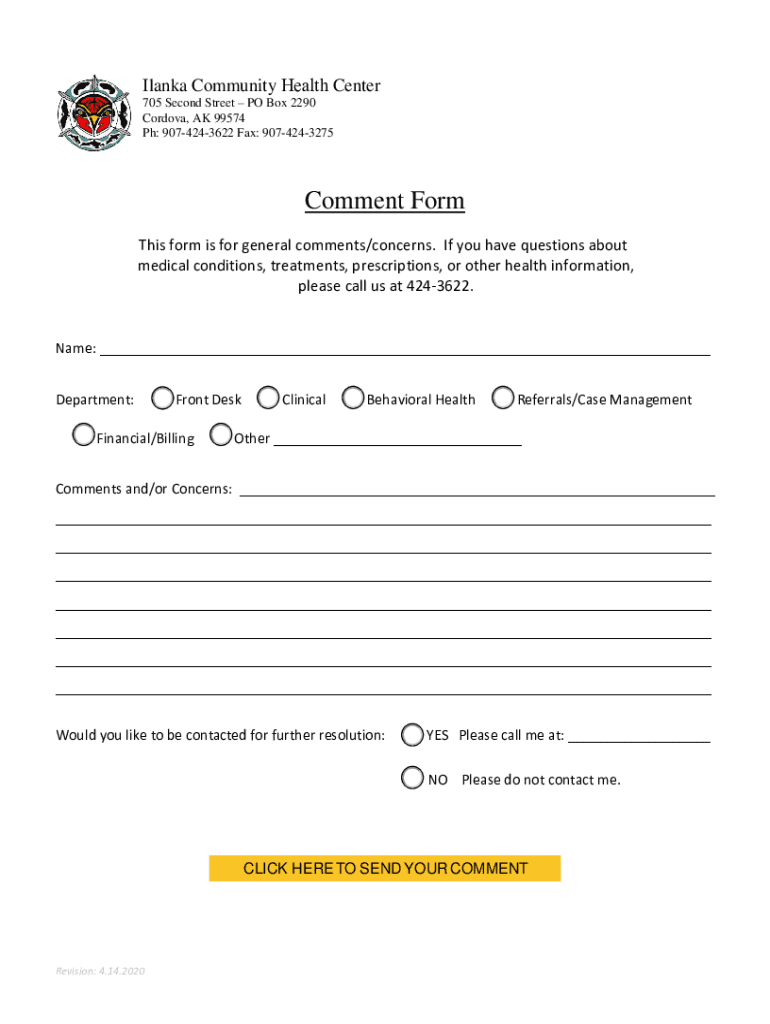 Ilanka Community Health Center
705 Second Street – PO Box 2290
Cordova, AK 99574
Ph: 907-424-3622 Fax: 907-424-3275

Comment Form

This form is for general comments/concerns. If you have questions about medical conditions, treatments, prescriptions, or other health information, please call us at 424-3622.

Name:

Department: Front Desk Clinical Behavioral Health Referrals/Case Management

Financial/Billing Other

Comments and/or Concerns:

Would you like to be contacted for further resolution: YES Please call me at:

NO Please do not contact me.

CLICK HERE TO SEND YOUR COMMENT

Revision: 4.14.2020